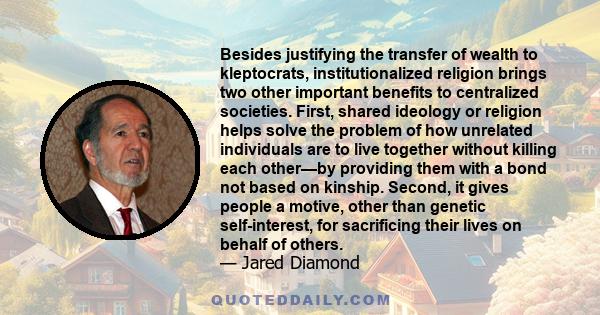 Besides justifying the transfer of wealth to kleptocrats, institutionalized religion brings two other important benefits to centralized societies. First, shared ideology or religion helps solve the problem of how unrelated individuals are to live together without killing each other—by providing them with a bond not based on kinship. Second, it gives people a motive, other than genetic self-interest, for sacrificing their lives on behalf of others.
— Jared Diamond

QUOTEDDAILY.COM